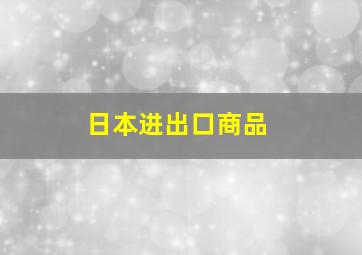 日本进出口商品